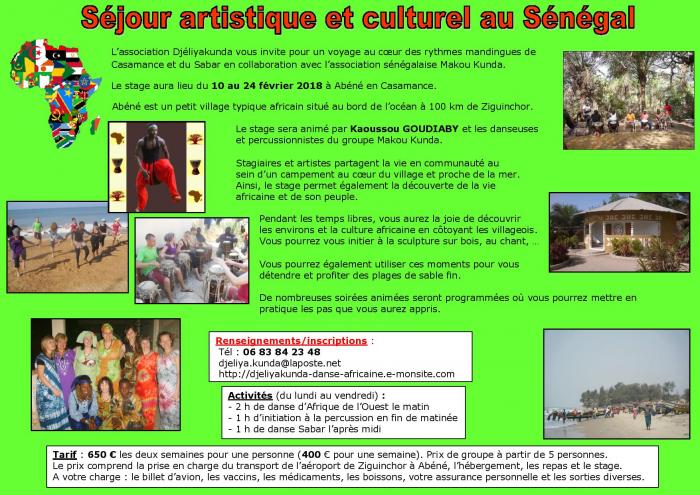 Séjour artistique et culturel au Sénégal

L'association Djéliyakunda vous invite pour un voyage au cœur des rythmes mandingues de Casamance et du Sabar en collaboration avec l'association sénégalaise Makou Kunda.

Le stage aura lieu du 10 au 24 février 2018 à Abéné en Casamance.

Abéné est un petit village typique africain situé au bord de l'océan à 100 km de Ziguinchor.

Le stage sera animé par Kaoussou GOUDIABY et les danseuses et percussionnistes du groupe Makou Kunda.

Stagiaires et artistes partagent la vie en communauté au sein d'un campement au cœur du village et proche de la mer. Ainsi, le stage permet également la découverte de la vie africaine et de son peuple.

Pendant les temps libres, vous aurez la joie de découvrir les environs et la culture africaine en côtoyant les villageois. Vous pourrez vous initier à la sculpture sur bois, au chant, …

Vous pourrez également utiliser ces moments pour vous détendre et profiter des plages de sable fin.

De nombreuses soirées animées seront programmées où vous pourrez mettre en pratique les pas que vous aurez appris.

Renseignements/inscriptions :
Tél : 06 83 84 23 48
djeliya.kunda@laposte.net
http://djeliyakunda-danse-africaine.e-monsite.com

Activités (du lundi au vendredi) :
- 2 h de danse d'Afrique de l'Ouest le matin
- 1 h d'initiation à la percussion en fin de matinée
- 1 h de danse Sabar l'après midi

Tarif : 650 € les deux semaines pour une personne (400 € pour une semaine). Prix de groupe à partir de 5 personnes.
Le prix comprend la prise en charge du transport de l'aéroport de Ziguinchor à Abéné, l'hébergement, les repas et le stage.
A votre charge : le billet d'avion, les vaccins, les médicaments, les boissons, votre assurance personnelle et les sorties diverses.